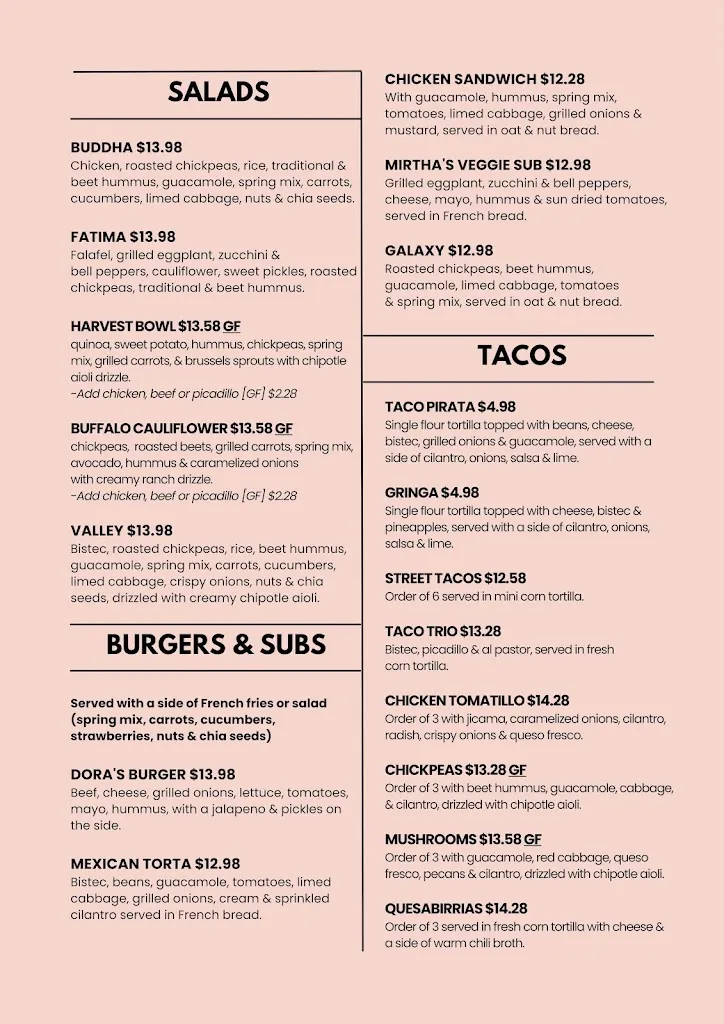 SALADS

BUDDHA $13.98
Chicken, roasted chickpeas, rice, traditional & beet hummus, guacamole, spring mix, carrots, cucumbers, limed cabbage, nuts & chia seeds.

FATIMA $13.98
Falafel, grilled eggplant, zucchini & bell peppers, cauliflower, sweet pickles, roasted chickpeas, traditional & beet hummus.

HARVEST BOWL $13.58 GF
quinoa, sweet potato, hummus, chickpeas, spring mix, grilled carrots, & brussels sprouts with chipotle aioli drizzle.
-Add chicken, beef or picadillo [GF] $2.28

BUFFALO CAULIFLOWER $13.58 GF
chickpeas, roasted beets, grilled carrots, spring mix, avocado, hummus & caramelized onions with creamy ranch drizzle.
-Add chicken, beef or picadillo [GF] $2.28

VALLEY $13.98
Bistec, roasted chickpeas, rice, beet hummus, guacamole, spring mix, carrots, cucumbers, limed cabbage, crispy onions, nuts & chia seeds, drizzled with creamy chipotle aioli.

BURGERS & SUBS

Served with a side of French fries or salad (spring mix, carrots, cucumbers, strawberries, nuts & chia seeds)

DORA'S BURGER $13.98
Beef, cheese, grilled onions, lettuce, tomatoes, mayo, hummus, with a jalapeno & pickles on the side.

MEXICAN TORTA $12.98
Bistec, beans, guacamole, tomatoes, limed cabbage, grilled onions, cream & sprinkled cilantro served in French bread.

CHICKEN SANDWICH $12.28
With guacamole, hummus, spring mix, tomatoes, limed cabbage, grilled onions & mustard, served in oat & nut bread.

MIRTHA'S VEGGIE SUB $12.98
Grilled eggplant, zucchini & bell peppers, cheese, mayo, hummus & sun dried tomatoes, served in French bread.

GALAXY $12.98
Roasted chickpeas, beet hummus, guacamole, limed cabbage, tomatoes & spring mix, served in oat & nut bread.

TACOS

TACO PIRATA $4.98
Single flour tortilla topped with beans, cheese, bistec, grilled onions & guacamole, served with a side of cilantro, onions, salsa & lime.

GRINGA $4.98
Single flour tortilla topped with cheese, bistec & pineapples, served with a side of cilantro, onions, salsa & lime.

STREET TACOS $12.58
Order of 6 served in mini corn tortilla.

TACO TRIO $13.28
Bistec, picadillo & al pastor, served in fresh corn tortilla.

CHICKEN TOMATILLO $14.28
Order of 3 with jicama, caramelized onions, cilantro, radish, crispy onions & queso fresco.

CHICKPEAS $13.28 GF
Order of 3 with beet hummus, guacamole, cabbage, & cilantro, drizzled with chipotle aioli.

MUSHROOMS $13.58 GF
Order of 3 with guacamole, red cabbage, queso fresco, pecans & cilantro, drizzled with chipotle aioli.

QUESABIRRIAS $14.28
Order of 3 served in fresh corn tortilla with cheese & a side of warm chili broth.